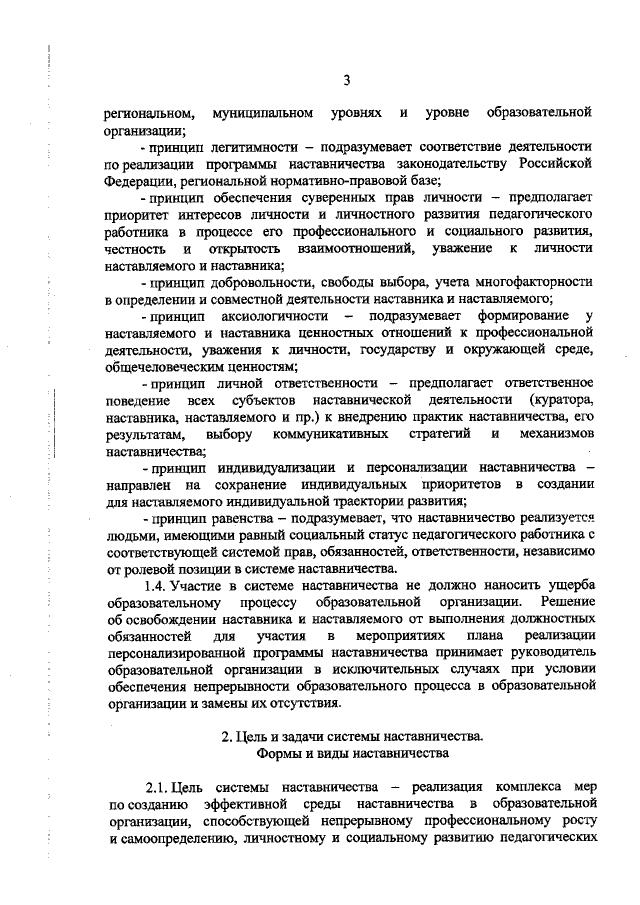 3

региональном, муниципальном уровнях и уровне образовательной организации;

- принцип легитимности – подразумевает соответствие деятельности по реализации программы наставничества законодательству Российской Федерации, региональной нормативно-правовой базе;

- принцип обеспечения суверенных прав личности – предполагает приоритет интересов личности и личностного развития педагогического работника в процессе его профессионального и социального развития, честность и открытость взаимоотношений, уважение к личности наставляемого и наставника;

- принцип добровольности, свободы выбора, учета многофакторности в определении и совместной деятельности наставника и наставляемого;

- принцип аксиологичности – подразумевает формирование у наставляемого и наставника ценностных отношений к профессиональной деятельности, уважения к личности, государству и окружающей среде, общечеловеческим ценностям;

- принцип личной ответственности – предполагает ответственное поведение всех субъектов наставнической деятельности (куратора, наставника, наставляемого и пр.) к внедрению практик наставничества, его результатам, выбору коммуникативных стратегий и механизмов наставничества;

- принцип индивидуализации и персонализации наставничества – направлен на сохранение индивидуальных приоритетов в создании для наставляемого индивидуальной траектории развития;

- принцип равенства – подразумевает, что наставничество реализуется людьми, имеющими равный социальный статус педагогического работника с соответствующей системой прав, обязанностей, ответственности, независимо от ролевой позиции в системе наставничества.

1.4. Участие в системе наставничества не должно наносить ущерба образовательному процессу образовательной организации. Решение об освобождении наставника и наставляемого от выполнения должностных обязанностей для участия в мероприятиях плана реализации персонализированной программы наставничества принимает руководитель образовательной организации в исключительных случаях при условии обеспечения непрерывности образовательного процесса в образовательной организации и замены их отсутствия.

2. Цель и задачи системы наставничества.
Формы и виды наставничества

2.1. Цель системы наставничества – реализация комплекса мер по созданию эффективной среды наставничества в образовательной организации, способствующей непрерывному профессиональному росту и самоопределению, личностному и социальному развитию педагогических